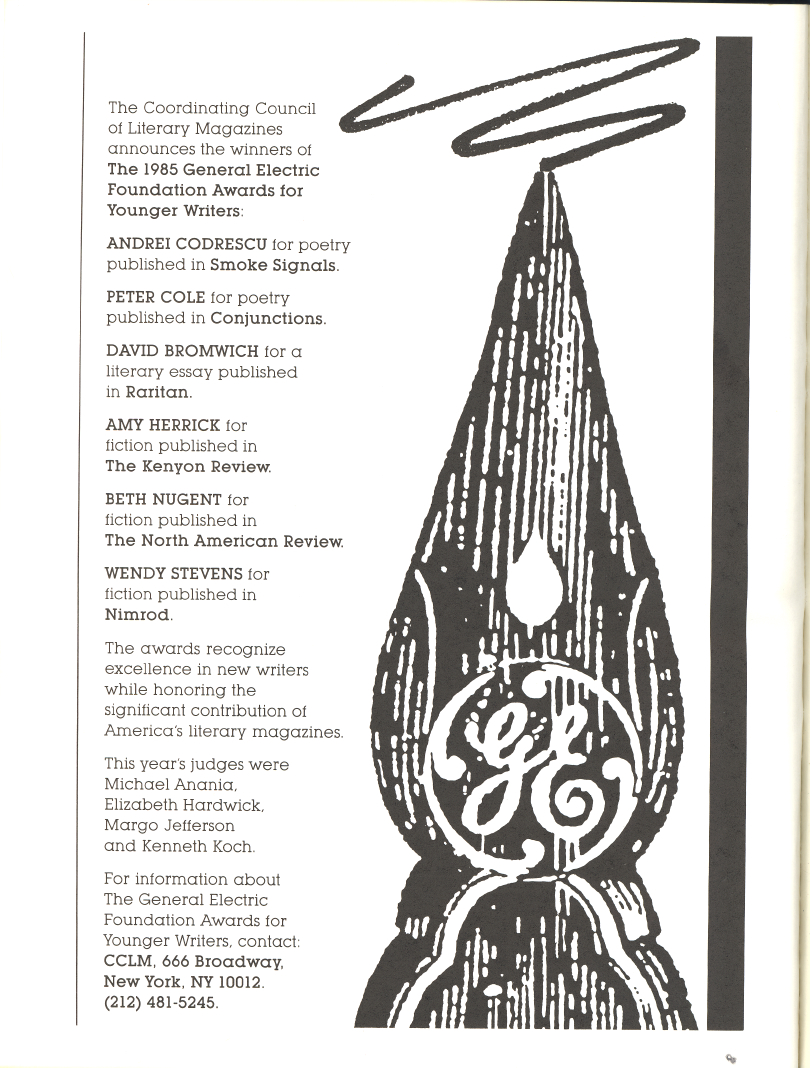 The Coordinating Council of Literary Magazines announces the winners of The 1985 General Electric Foundation Awards for Younger Writers:

ANDREI CODRESCU for poetry published in Smoke Signals.

PETER COLE for poetry published in Conjunctions.

DAVID BROMWICH for a literary essay published in Raritan.

AMY HERRICK for fiction published in The Kenyon Review.

BETH NUGENT for fiction published in The North American Review.

WENDY STEVENS for fiction published in Nimrod.

The awards recognize excellence in new writers while honoring the significant contribution of America's literary magazines.

This year's judges were Michael Anania, Elizabeth Hardwick, Margo Jefferson and Kenneth Koch.

For information about The General Electric Foundation Awards for Younger Writers, contact: CCLM, 666 Broadway, New York, NY 10012. (212) 481-5245.

GE